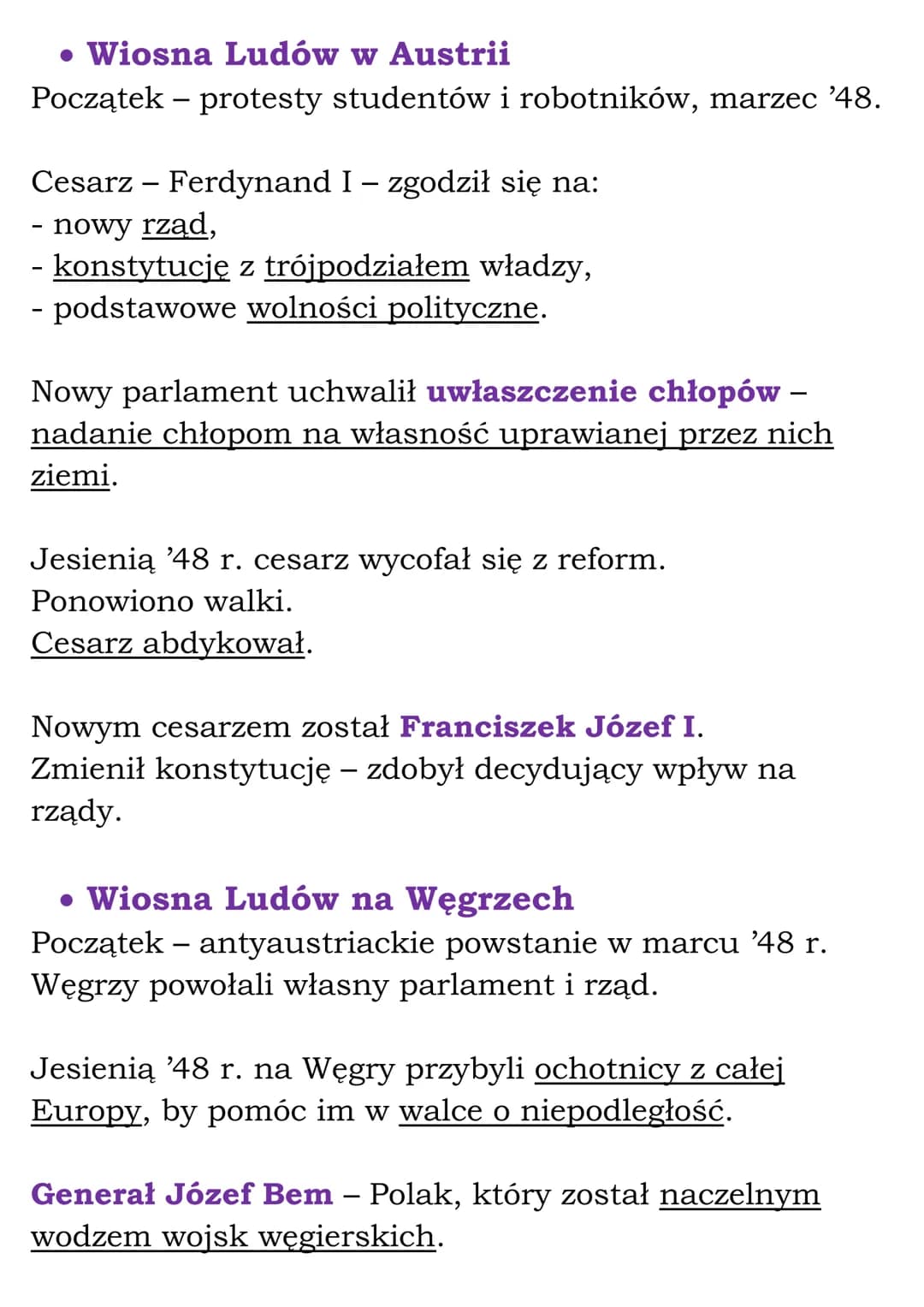 • Wiosna Ludów w Austrii
Początek – protesty studentów i robotników, marzec ’48.

Cesarz – Ferdynand I – zgodził się na:
- nowy rząd,
- konstytucję z trójpodziałem władzy,
- podstawowe wolności polityczne.

Nowy parlament uchwalił uwłaszczenie chłopów – nadanie chłopom na własność uprawianej przez nich ziemi.

Jesienią ’48 r. cesarz wycofał się z reform.
Ponowiono walki.
Cesarz abdykował.

Nowym cesarzem został Franciszek Józef I.
Zmienił konstytucję – zdobył decydujący wpływ na rządy.

• Wiosna Ludów na Węgrzech
Początek – antyaustriackie powstanie w marcu ’48 r.
Węgrzy powołali własny parlament i rząd.

Jesienią ’48 r. na Węgry przybyli ochotnicy z całej Europy, by pomóc im w walce o niepodległość.

Generał Józef Bem – Polak, który został naczelnym wodzem wojsk węgierskich.